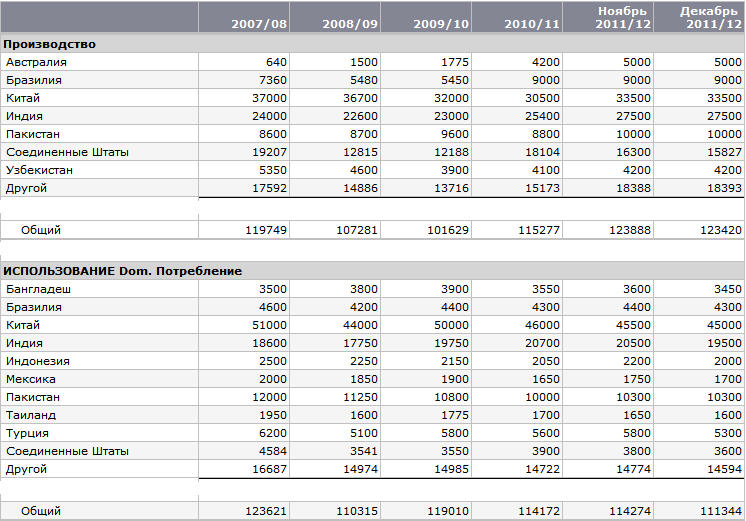 |  | 2007/08 | 2008/09 | 2009/10 | 2010/11 | Ноябрь 2011/12 | Декабрь 2011/12 |
|---|---|---|---|---|---|---|
| **Производство** |  |  |  |  |  |  |
| Австралия | 640 | 1500 | 1775 | 4200 | 5000 | 5000 |
| Бразилия | 7360 | 5480 | 5450 | 9000 | 9000 | 9000 |
| Китай | 37000 | 36700 | 32000 | 30500 | 33500 | 33500 |
| Индия | 24000 | 22600 | 23000 | 25400 | 27500 | 27500 |
| Пакистан | 8600 | 8700 | 9600 | 8800 | 10000 | 10000 |
| Соединенные Штаты | 19207 | 12815 | 12188 | 18104 | 16300 | 15827 |
| Узбекистан | 5350 | 4600 | 3900 | 4100 | 4200 | 4200 |
| Другой | 17592 | 14886 | 13716 | 15173 | 18388 | 18393 |
| Общий | 119749 | 107281 | 101629 | 115277 | 123888 | 123420 |
| **ИСПОЛЬЗОВАНИЕ Dom. Потребление** |  |  |  |  |  |  |
| Бангладеш | 3500 | 3800 | 3900 | 3550 | 3600 | 3450 |
| Бразилия | 4600 | 4200 | 4400 | 4300 | 4400 | 4300 |
| Китай | 51000 | 44000 | 50000 | 46000 | 45500 | 45000 |
| Индия | 18600 | 17750 | 19750 | 20700 | 20500 | 19500 |
| Индонезия | 2500 | 2250 | 2150 | 2050 | 2200 | 2000 |
| Мексика | 2000 | 1850 | 1900 | 1650 | 1750 | 1700 |
| Пакистан | 12000 | 11250 | 10800 | 10000 | 10300 | 10300 |
| Таиланд | 1950 | 1600 | 1775 | 1700 | 1650 | 1600 |
| Турция | 6200 | 5100 | 5800 | 5600 | 5800 | 5300 |
| Соединенные Штаты | 4584 | 3541 | 3550 | 3900 | 3800 | 3600 |
| Другой | 16687 | 14974 | 14985 | 14722 | 14774 | 14594 |
| Общий | 123621 | 110315 | 119010 | 114172 | 114274 | 111344 |